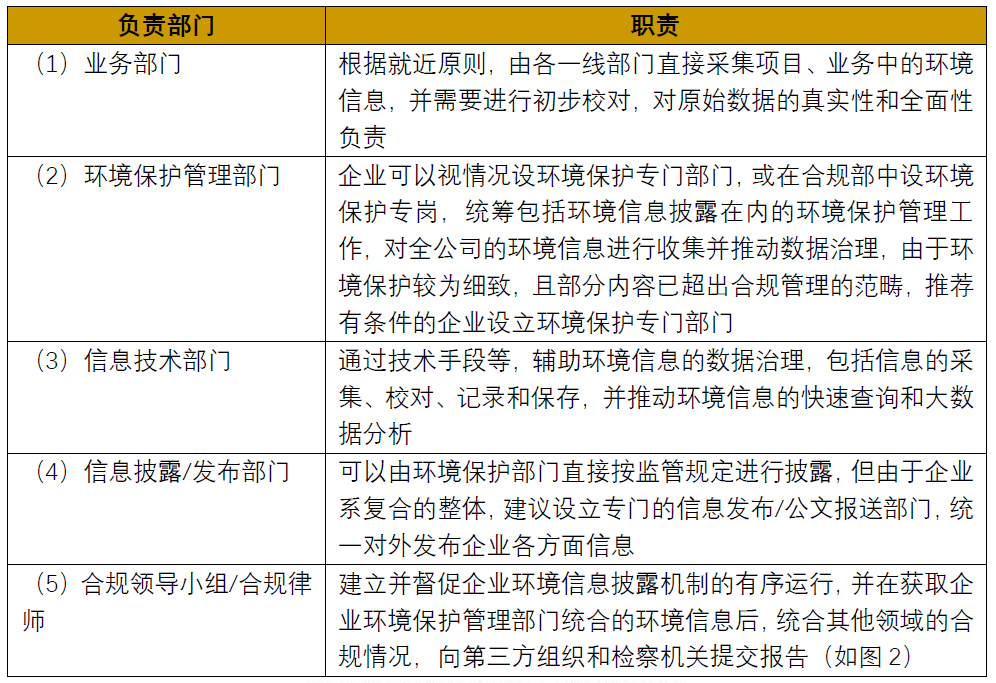 | 负责部门 | 职责 |
|---|---|
| （1）业务部门 | 根据就近原则，由各一线部门直接采集项目、业务中的环境信息，并需要进行初步校对，对原始数据的真实性和全面性负责 |
| （2）环境保护管理部门 | 企业可以视情况设环境保护专门部门，或在合规部中设环境保护专岗，统筹包括环境信息披露在内的环境保护管理工作，对全公司的环境信息进行收集并推动数据治理，由于环境保护较为细致，且部分内容已超出合规管理的范畴，推荐有条件的企业设立环境保护专门部门 |
| （3）信息技术部门 | 通过技术手段等，辅助环境信息的数据治理，包括信息的采集、校对、记录和保存，并推动环境信息的快速查询和大数据分析 |
| （4）信息披露/发布部门 | 可以由环境保护部门直接按监管规定进行披露，但由于企业系复合的整体，建议设立专门的信息发布/公文报送部门，统一对外发布企业各方面信息 |
| （5）合规领导小组/合规律师 | 建立并督促企业环境信息披露机制的有序运行，并在获取企业环境保护管理部门统合的环境信息后，统合其他领域的合规情况，向第三方组织和检察机关提交报告（如图 2） |